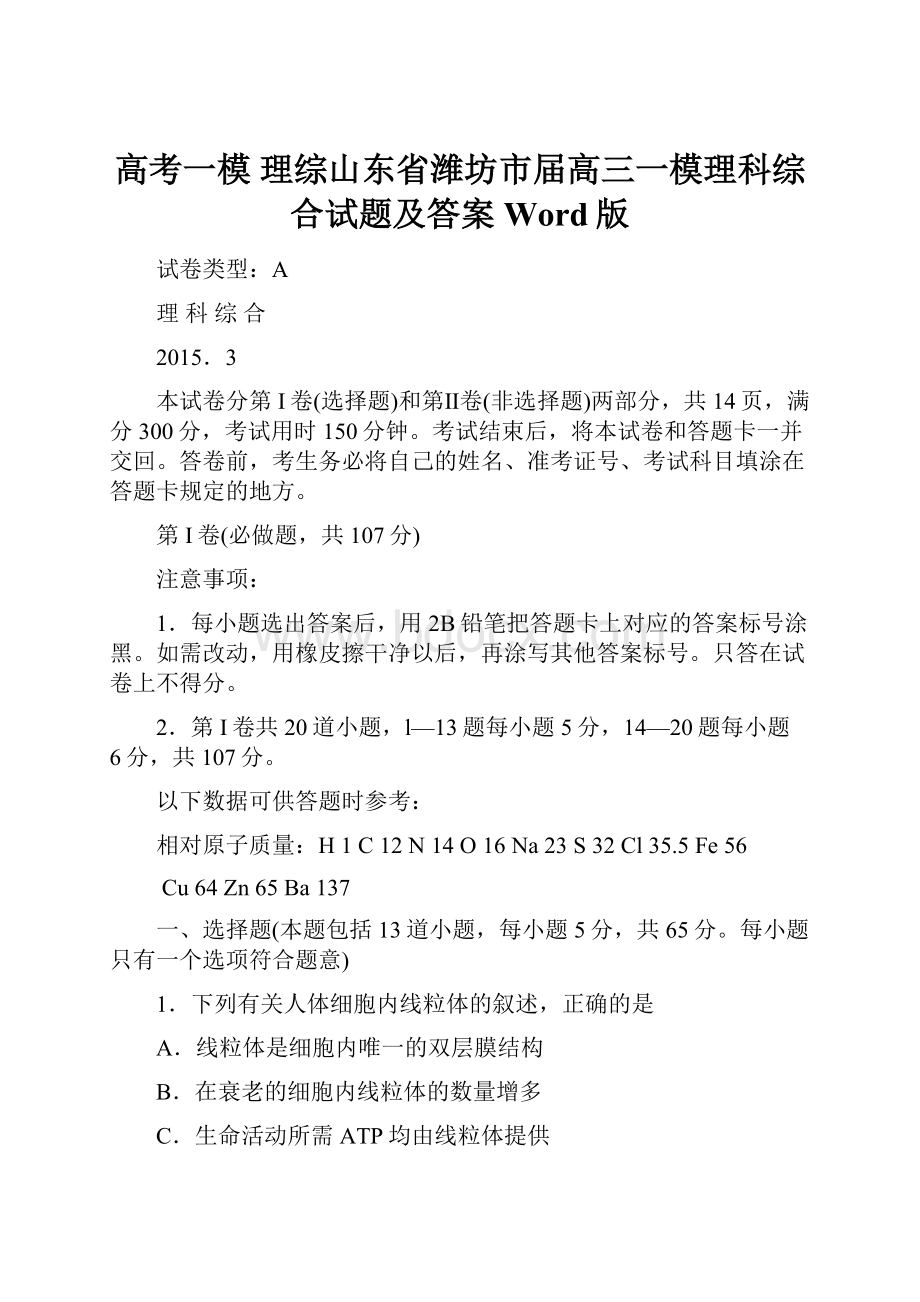 高考一模 理综山东省潍坊市届高三一模理科综合试题及答案 Word 版

试卷类型：A

理 科 综 合

2015．3

本试卷分第 I 卷(选择题)和第Ⅱ卷(非选择题)两部分，共 14 页，满分 300 分，考试用时 150 分钟。考试结束后，将本试卷和答题卡一并交回。答卷前，考生务必将自己的姓名、准考证号、考试科目填涂在答题卡规定的地方。

第 I 卷(必做题，共 107 分)

注意事项：

1．每小题选出答案后，用 2B 铅笔把答题卡上对应的答案标号涂黑。如需改动，用橡皮擦干净以后，再涂写其他答案标号。只答在试卷上不得分。

2．第 I 卷共 20 道小题，l—13 题每小题 5 分，14—20 题每小题 6 分，共 107 分。

以下数据可供答题时参考：

相对原子质量：H 1 C 12 N 14 O 16 Na 23 S 32 Cl 35.5 Fe 56

Cu 64 Zn 65 Ba 137

一、选择题(本题包括 13 道小题，每小题 5 分，共 65 分。每小题只有一个选项符合题意)

1．下列有关人体细胞内线粒体的叙述，正确的是

A．线粒体是细胞内唯一的双层膜结构

B．在衰老的细胞内线粒体的数量增多

C．生命活动所需 ATP 均由线粒体提供